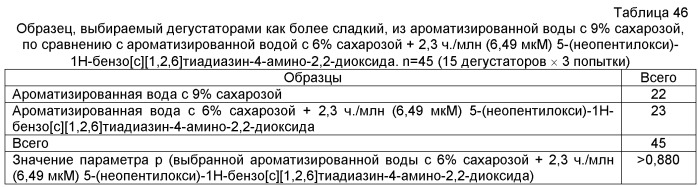 Таблица 46

Образец, выбираемый дегустаторами как более сладкий, из ароматизированной воды с 9% сахарозой, по сравнению с ароматизированной водой с 6% сахарозой + 2,3 ч./млн (6,49 мкМ) 5-(неопентилокси)-1Н-бензо[с][1,2,6]тиадиазин-4-амино-2,2-диоксида. n=45 (15 дегустаторов × 3 попытки)

| Образцы | Всего |
|---|---|
| Ароматизированная вода с 9% сахарозой | 22 |
| Ароматизированная вода с 6% сахарозой + 2,3 ч./млн (6,49 мкМ) 5-(неопентилокси)-1Н-бензо[с][1,2,6]тиадиазин-4-амино-2,2-диоксида | 23 |
| Всего | 45 |
| Значение параметра p (выбранной ароматизированной воды с 6% сахарозой + 2,3 ч./млн (6,49 мкМ) 5-(неопентилокси)-1Н-бензо[с][1,2,6]тиадиазин-4-амино-2,2-диоксида) | >0,880 |